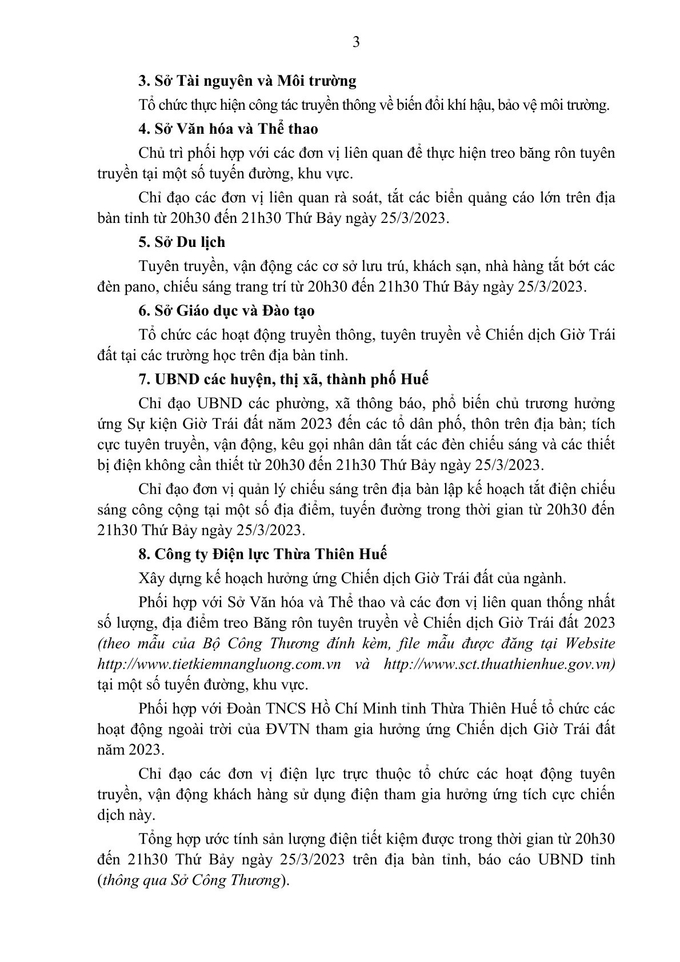 3

3. Sở Tài nguyên và Môi trường

Tổ chức thực hiện công tác truyền thông về biến đổi khí hậu, bảo vệ môi trường.

4. Sở Văn hóa và Thể thao

Chủ trì phối hợp với các đơn vị liên quan để thực hiện treo băng rôn tuyên truyền tại một số tuyến đường, khu vực.

Chỉ đạo các đơn vị liên quan rà soát, tắt các biển quảng cáo lớn trên địa bàn tỉnh từ 20h30 đến 21h30 Thứ Bảy ngày 25/3/2023.

5. Sở Du lịch

Tuyên truyền, vận động các cơ sở lưu trú, khách sạn, nhà hàng tắt bớt các đèn pano, chiếu sáng trang trí từ 20h30 đến 21h30 Thứ Bảy ngày 25/3/2023.

6. Sở Giáo dục và Đào tạo

Tổ chức các hoạt động truyền thông, tuyên truyền về Chiến dịch Giờ Trái đất tại các trường học trên địa bàn tỉnh.

7. UBND các huyện, thị xã, thành phố Huế

Chỉ đạo UBND các phường, xã thông báo, phổ biến chủ trương hưởng ứng Sự kiện Giờ Trái đất năm 2023 đến các tổ dân phố, thôn trên địa bàn; tích cực tuyên truyền, vận động, kêu gọi nhân dân tắt các đèn chiếu sáng và các thiết bị điện không cần thiết từ 20h30 đến 21h30 Thứ Bảy ngày 25/3/2023.

Chỉ đạo đơn vị quản lý chiếu sáng trên địa bàn lập kế hoạch tắt điện chiếu sáng công cộng tại một số địa điểm, tuyến đường trong thời gian từ 20h30 đến 21h30 Thứ Bảy ngày 25/3/2023.

8. Công ty Điện lực Thừa Thiên Huế

Xây dựng kế hoạch hưởng ứng Chiến dịch Giờ Trái đất của ngành.

Phối hợp với Sở Văn hóa và Thể thao và các đơn vị liên quan thống nhất số lượng, địa điểm treo Băng rôn tuyên truyền về Chiến dịch Giờ Trái đất 2023 (theo mẫu của Bộ Công Thương đính kèm, file mẫu được đăng tại Website http://www.tietkiemnangluong.com.vn và http://www.sct.thuathienhue.gov.vn) tại một số tuyến đường, khu vực.

Phối hợp với Đoàn TNCS Hồ Chí Minh tỉnh Thừa Thiên Huế tổ chức các hoạt động ngoài trời của ĐVTN tham gia hưởng ứng Chiến dịch Giờ Trái đất năm 2023.

Chỉ đạo các đơn vị điện lực trực thuộc tổ chức các hoạt động tuyên truyền, vận động khách hàng sử dụng điện tham gia hưởng ứng tích cực chiến dịch này.

Tổng hợp ước tính sản lượng điện tiết kiệm được trong thời gian từ 20h30 đến 21h30 Thứ Bảy ngày 25/3/2023 trên địa bàn tỉnh, báo cáo UBND tỉnh (thông qua Sở Công Thương).